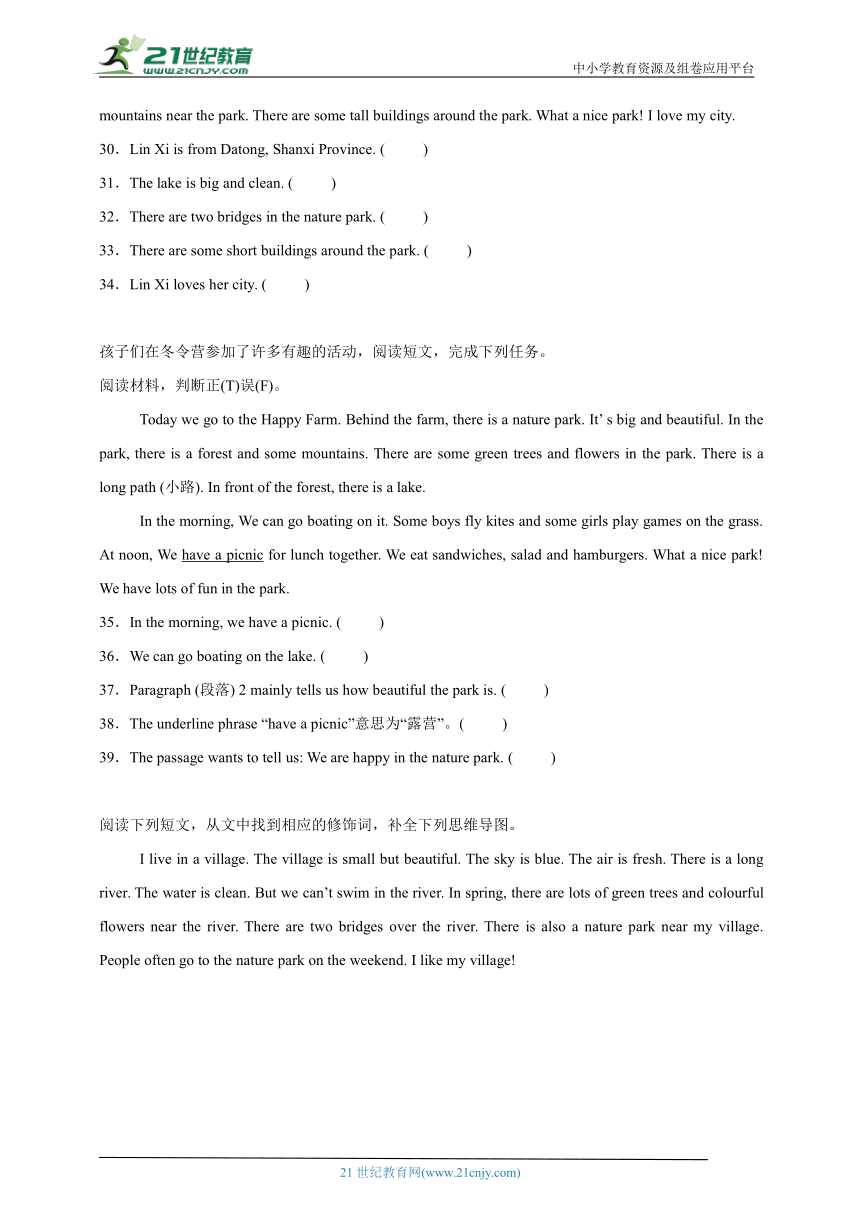 21世纪教育
www.21cnjy.com
中小学教育资源及组卷应用平台

mountains near the park. There are some tall buildings around the park. What a nice park! I love my city.

30．Lin Xi is from Datong, Shanxi Province. (　　)

31．The lake is big and clean. (　　)

32．There are two bridges in the nature park. (　　)

33．There are some short buildings around the park. (　　)

34．Lin Xi loves her city. (　　)

孩子们在冬令营参加了许多有趣的活动，阅读短文，完成下列任务。

阅读材料，判断正(T)误(F)。

Today we go to the Happy Farm. Behind the farm, there is a nature park. It' s big and beautiful. In the park, there is a forest and some mountains. There are some green trees and flowers in the park. There is a long path (小路). In front of the forest, there is a lake.

In the morning, We can go boating on it. Some boys fly kites and some girls play games on the grass. At noon, We have a picnic for lunch together. We eat sandwiches, salad and hamburgers. What a nice park! We have lots of fun in the park.

35．In the morning, we have a picnic. (　　)

36．We can go boating on the lake. (　　)

37．Paragraph (段落) 2 mainly tells us how beautiful the park is. (　　)

38．The underline phrase “have a picnic”意思为“露营”。(　　)

39．The passage wants to tell us: We are happy in the nature park. (　　)

阅读下列短文，从文中找到相应的修饰词，补全下列思维导图。

I live in a village. The village is small but beautiful. The sky is blue. The air is fresh. There is a long river. The water is clean. But we can’t swim in the river. In spring, there are lots of green trees and colourful flowers near the river. There are two bridges over the river. There is also a nature park near my village. People often go to the nature park on the weekend. I like my village!

21 世纪教育网(www.21cnjy.com)